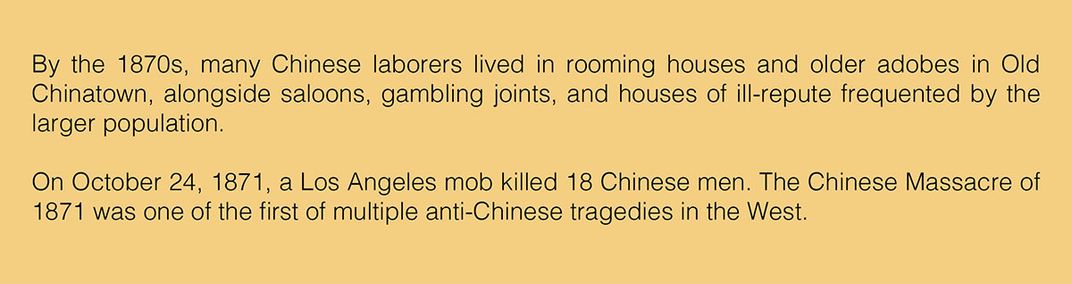 By the 1870s, many Chinese laborers lived in rooming houses and older adobes in Old Chinatown, alongside saloons, gambling joints, and houses of ill-repute frequented by the larger population.

On October 24, 1871, a Los Angeles mob killed 18 Chinese men. The Chinese Massacre of 1871 was one of the first of multiple anti-Chinese tragedies in the West.